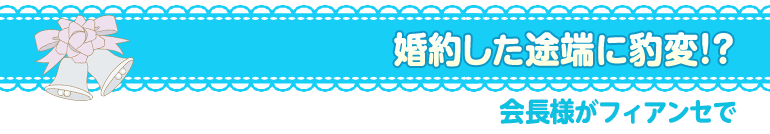 婚約した途端に豹変!?

会長様がフィアンセで